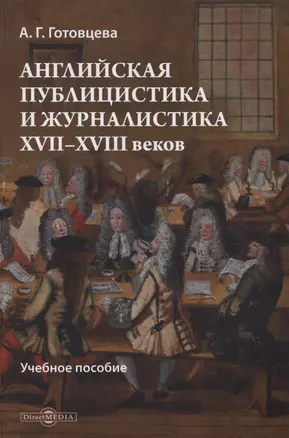 А. Г. Готовцева

АНГЛИЙСКАЯ ПУБЛИЦИСТИКА И ЖУРНАЛИСТИКА XVII–XVIII веков

Учебное пособие

DirectMEDIA